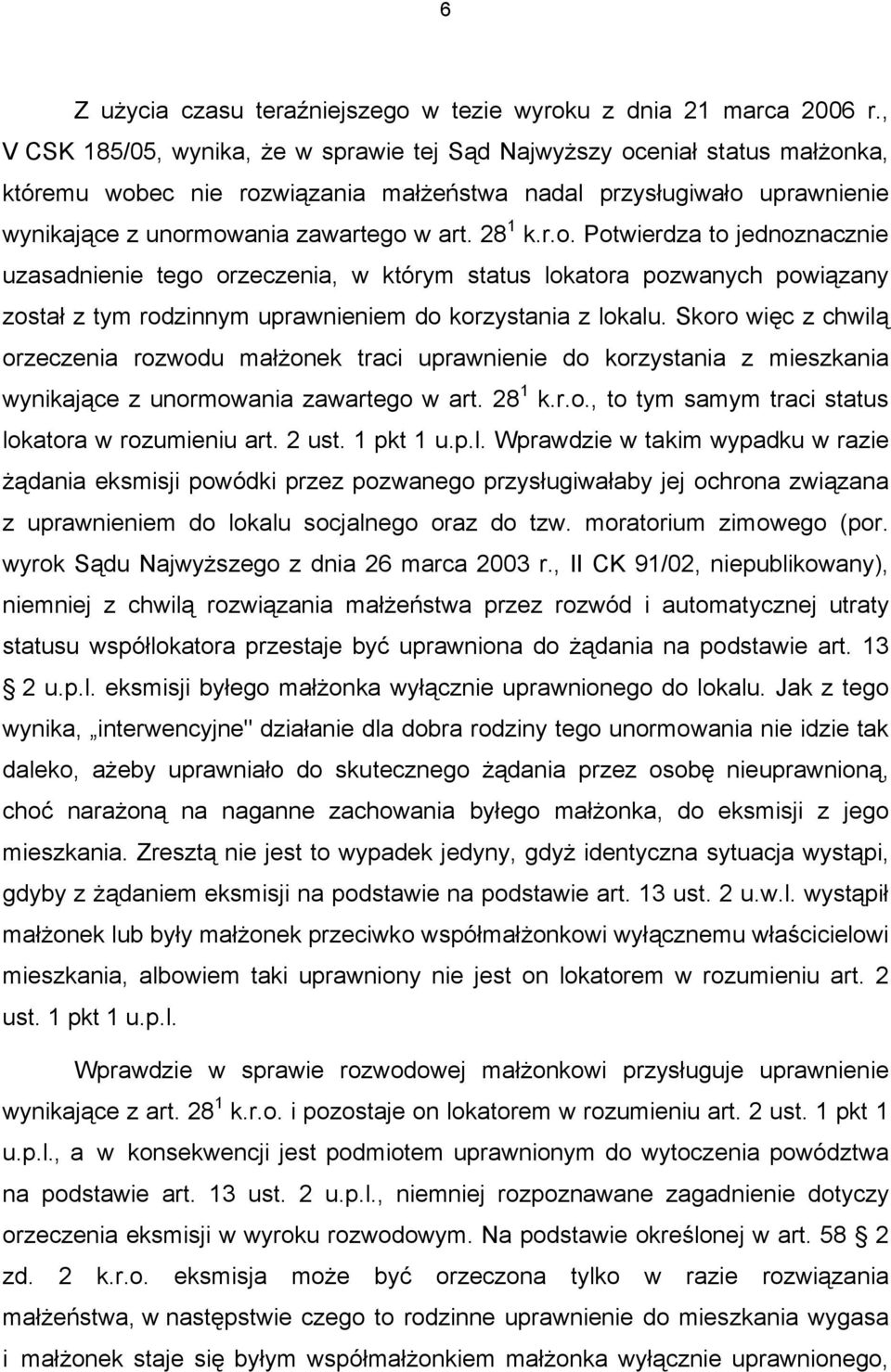 6

Z użycia czasu teraźniejszego w tezie wyroku z dnia 21 marca 2006 r., V CSK 185/05, wynika, że w sprawie tej Sąd Najwyższy oceniał status małżonka, któremu wobec nie rozwiązania małżeństwa nadal przysługiwało uprawnienie wynikające z unormowania zawartego w art. $28^1$ k.r.o. Potwierdza to jednoznacznie uzasadnienie tego orzeczenia, w którym status lokatora pozwanych powiązany został z tym rodzinnym uprawnieniem do korzystania z lokalu. Skoro więc z chwilą orzeczenia rozwodu małżonek traci uprawnienie do korzystania z mieszkania wynikające z unormowania zawartego w art. $28^1$ k.r.o., to tym samym traci status lokatora w rozumieniu art. 2 ust. 1 pkt 1 u.p.l. Wprawdzie w takim wypadku w razie żądania eksmisji powódki przez pozwanego przysługiwałaby jej ochrona związana z uprawnieniem do lokalu socjalnego oraz do tzw. moratorium zimowego (por. wyrok Sądu Najwyższego z dnia 26 marca 2003 r., II CK 91/02, niepublikowany), niemniej z chwilą rozwiązania małżeństwa przez rozwód i automatycznej utraty statusu współlokatora przestaje być uprawniona do żądania na podstawie art. 13 2 u.p.l. eksmisji byłego małżonka wyłącznie uprawnionego do lokalu. Jak z tego wynika, „interwencyjne" działanie dla dobra rodziny tego unormowania nie idzie tak daleko, ażeby uprawniało do skutecznego żądania przez osobę nieuprawnioną, choć narażoną na naganne zachowania byłego małżonka, do eksmisji z jego mieszkania. Zresztą nie jest to wypadek jedyny, gdyż identyczna sytuacja wystąpi, gdyby z żądaniem eksmisji na podstawie na podstawie art. 13 ust. 2 u.w.l. wystąpił małżonek lub były małżonek przeciwko współmałżonkowi wyłącznemu właścicielowi mieszkania, albowiem taki uprawniony nie jest on lokatorem w rozumieniu art. 2 ust. 1 pkt 1 u.p.l.

Wprawdzie w sprawie rozwodowej małżonkowi przysługuje uprawnienie wynikające z art. $28^1$ k.r.o. i pozostaje on lokatorem w rozumieniu art. 2 ust. 1 pkt 1 u.p.l., a w konsekwencji jest podmiotem uprawnionym do wytoczenia powództwa na podstawie art. 13 ust. 2 u.p.l., niemniej rozpoznawane zagadnienie dotyczy orzeczenia eksmisji w wyroku rozwodowym. Na podstawie określonej w art. 58 2 zd. 2 k.r.o. eksmisja może być orzeczona tylko w razie rozwiązania małżeństwa, w następstwie czego to rodzinne uprawnienie do mieszkania wygasa i małżonek staje się byłym współmałżonkiem małżonka wyłącznie uprawnionego.